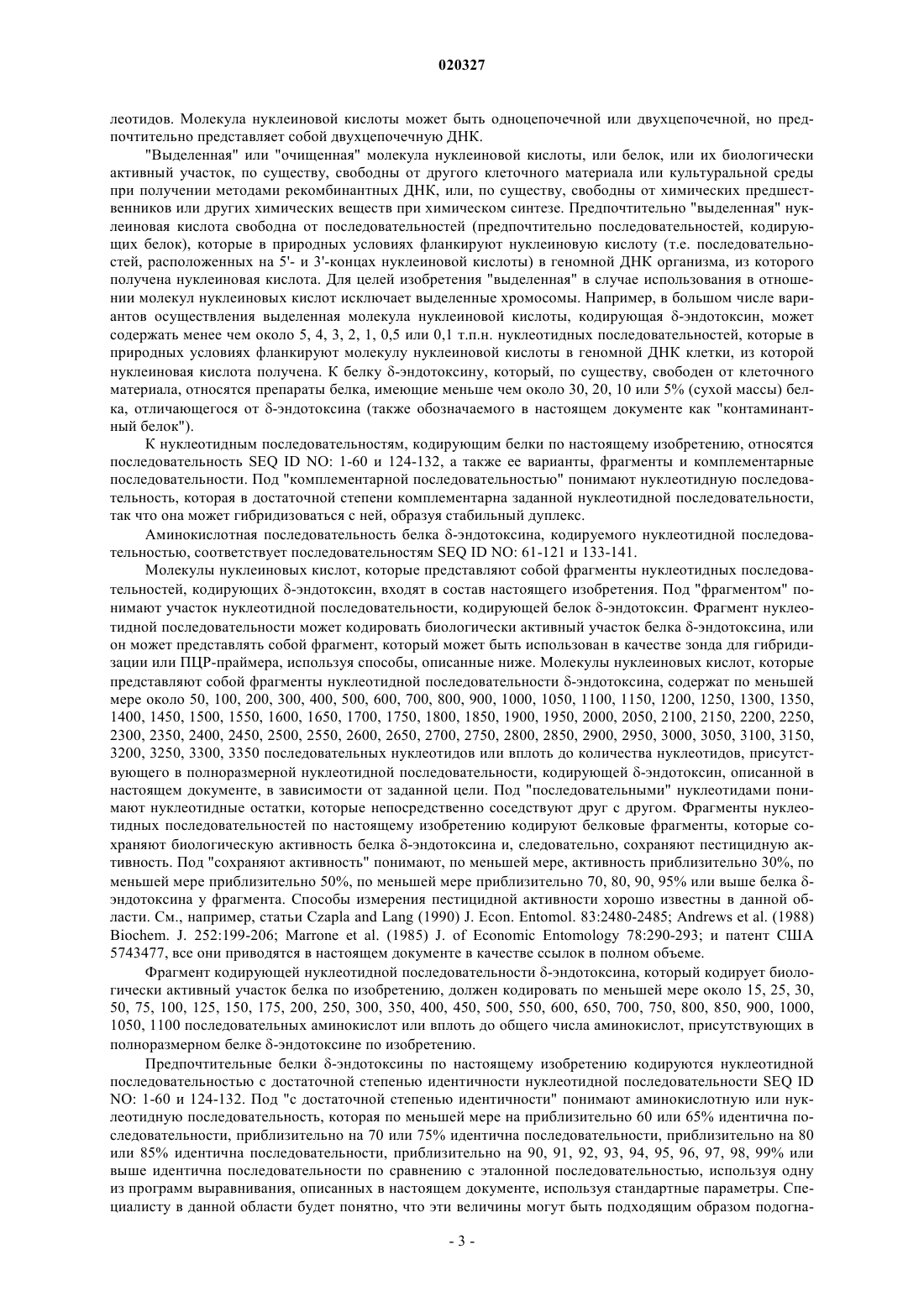 020327

леотидов. Молекула нуклеиновой кислоты может быть одноцепочечной или двухцепочечной, но предпочтительно представляет собой двухцепочечную ДНК.

"Выделенная" или "очищенная" молекула нуклеиновой кислоты, или белок, или их биологически активный участок, по существу, свободны от другого клеточного материала или культуральной среды при получении методами рекомбинантных ДНК, или, по существу, свободны от химических предшественников или других химических веществ при химическом синтезе. Предпочтительно "выделенная" нуклеиновая кислота свободна от последовательностей (предпочтительно последовательностей, кодирующих белок), которые в природных условиях фланкируют нуклеиновую кислоту (т.е. последовательностей, расположенных на 5'- и 3'-концах нуклеиновой кислоты) в геномной ДНК организма, из которого получена нуклеиновая кислота. Для целей изобретения "выделенная" в случае использования в отношении молекул нуклеиновых кислот исключает выделенные хромосомы. Например, в большом числе вариантов осуществления выделенная молекула нуклеиновой кислоты, кодирующая δ-эндотоксин, может содержать менее чем около 5, 4, 3, 2, 1, 0,5 или 0,1 т.п.н. нуклеотидных последовательностей, которые в природных условиях фланкируют молекулу нуклеиновой кислоты в геномной ДНК клетки, из которой нуклеиновая кислота получена. К белку δ-эндотоксину, который, по существу, свободен от клеточного материала, относятся препараты белка, имеющие меньше чем около 30, 20, 10 или 5% (сухой массы) белка, отличающегося от δ-эндотоксина (также обозначаемого в настоящем документе как "контаминантный белок").

К нуклеотидным последовательностям, кодирующим белки по настоящему изобретению, относятся последовательность SEQ ID NO: 1-60 и 124-132, а также ее варианты, фрагменты и комплементарные последовательности. Под "комплементарной последовательностью" понимают нуклеотидную последовательность, которая в достаточной степени комплементарна заданной нуклеотидной последовательности, так что она может гибридизоваться с ней, образуя стабильный дуплекс.

Аминокислотная последовательность белка δ-эндотоксина, кодируемого нуклеотидной последовательностью, соответствует последовательностям SEQ ID NO: 61-121 и 133-141.

Молекулы нуклеиновых кислот, которые представляют собой фрагменты нуклеотидных последовательностей, кодирующих δ-эндотоксин, входят в состав настоящего изобретения. Под "фрагментом" понимают участок нуклеотидной последовательности, кодирующей белок δ-эндотоксин. Фрагмент нуклеотидной последовательности может кодировать биологически активный участок белка δ-эндотоксина, или он может представлять собой фрагмент, который может быть использован в качестве зонда для гибридизации или ПЦР-праймера, используя способы, описанные ниже. Молекулы нуклеиновых кислот, которые представляют собой фрагменты нуклеотидной последовательности δ-эндотоксина, содержат по меньшей мере около 50, 100, 200, 300, 400, 500, 600, 700, 800, 900, 1000, 1050, 1100, 1150, 1200, 1250, 1300, 1350, 1400, 1450, 1500, 1550, 1600, 1650, 1700, 1750, 1800, 1850, 1900, 1950, 2000, 2050, 2100, 2150, 2200, 2250, 2300, 2350, 2400, 2450, 2500, 2550, 2600, 2650, 2700, 2750, 2800, 2850, 2900, 2950, 3000, 3050, 3100, 3150, 3200, 3250, 3300, 3350 последовательных нуклеотидов или вплоть до количества нуклеотидов, присутствующего в полноразмерной нуклеотидной последовательности, кодирующей δ-эндотоксин, описанной в настоящем документе, в зависимости от заданной цели. Под "последовательными" нуклеотидами понимают нуклеотидные остатки, которые непосредственно соседствуют друг с другом. Фрагменты нуклеотидных последовательностей по настоящему изобретению кодируют белковые фрагменты, которые сохраняют биологическую активность белка δ-эндотоксина и, следовательно, сохраняют пестицидную активность. Под "сохраняют активность" понимают, по меньшей мере, активность приблизительно 30%, по меньшей мере приблизительно 50%, по меньшей мере приблизительно 70, 80, 90, 95% или выше белка δ-эндотоксина у фрагмента. Способы измерения пестицидной активности хорошо известны в данной области. См., например, статьи Czapla and Lang (1990) J. Econ. Entomol. 83:2480-2485; Andrews et al. (1988) Biochem. J. 252:199-206; Marrone et al. (1985) J. of Economic Entomology 78:290-293; и патент США 5743477, все они приводятся в настоящем документе в качестве ссылок в полном объеме.

Фрагмент кодирующей нуклеотидной последовательности δ-эндотоксина, который кодирует биологически активный участок белка по изобретению, должен кодировать по меньшей мере около 15, 25, 30, 50, 75, 100, 125, 150, 175, 200, 250, 300, 350, 400, 450, 500, 550, 600, 650, 700, 750, 800, 850, 900, 1000, 1050, 1100 последовательных аминокислот или вплоть до общего числа аминокислот, присутствующих в полноразмерном белке δ-эндотоксине по изобретению.

Предпочтительные белки δ-эндотоксины по настоящему изобретению кодируются нуклеотидной последовательностью с достаточной степенью идентичности нуклеотидной последовательности SEQ ID NO: 1-60 и 124-132. Под "с достаточной степенью идентичности" понимают аминокислотную или нуклеотидную последовательность, которая по меньшей мере на приблизительно 60 или 65% идентична последовательности, приблизительно на 70 или 75% идентична последовательности, приблизительно на 80 или 85% идентична последовательности, приблизительно на 90, 91, 92, 93, 94, 95, 96, 97, 98, 99% или выше идентична последовательности по сравнению с эталонной последовательностью, используя одну из программ выравнивания, описанных в настоящем документе, используя стандартные параметры. Специалисту в данной области будет понятно, что эти величины могут быть подходящим образом подогна-

- 3 -